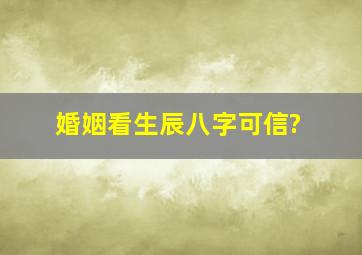 婚姻看生辰八字可信?